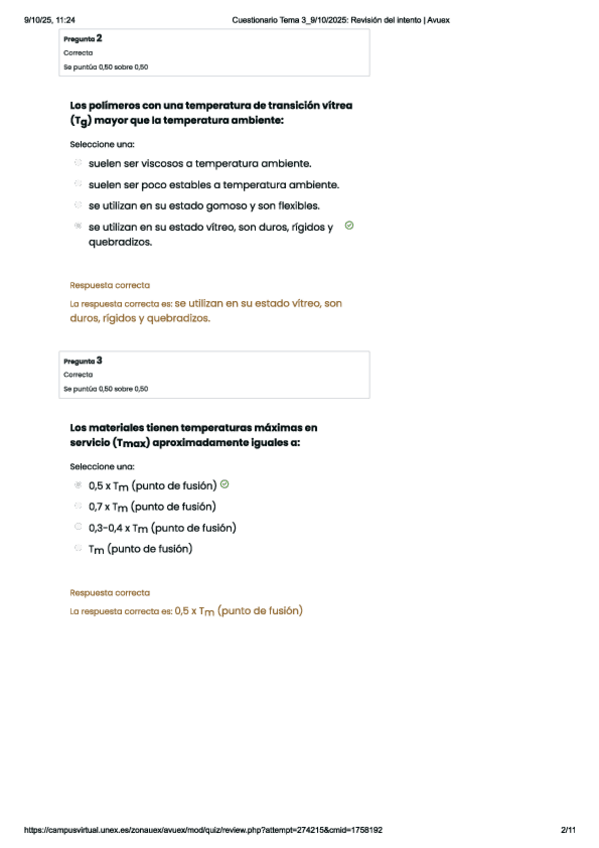 9/10/25, 11:24 Cuestionario Tema 3_9/10/2025: Revisión del intento | Avuex

Pregunta 2
Correcta
Se puntúa 0,50 sobre 0,50

Los polímeros con una temperatura de transición vítrea ($T_g$) mayor que la temperatura ambiente:

Seleccione una:
suelen ser viscosos a temperatura ambiente.
suelen ser poco estables a temperatura ambiente.
se utilizan en su estado gomoso y son flexibles.
se utilizan en su estado vítreo, son duros, rígidos y quebradizos.

Respuesta correcta
La respuesta correcta es: se utilizan en su estado vítreo, son duros, rígidos y quebradizos.

Pregunta 3
Correcta
Se puntúa 0,50 sobre 0,50

Los materiales tienen temperaturas máximas en servicio ($T_{max}$) aproximadamente iguales a:

Seleccione una:
0,5 x $T_m$ (punto de fusión)
0,7 x $T_m$ (punto de fusión)
0,3-0,4 x $T_m$ (punto de fusión)
$T_m$ (punto de fusión)

Respuesta correcta
La respuesta correcta es: 0,5 x $T_m$ (punto de fusión)

https://campusvirtual.unex.es/zonauex/avuex/mod/quiz/review.php?attempt=274215&cmid=1758192 2/11